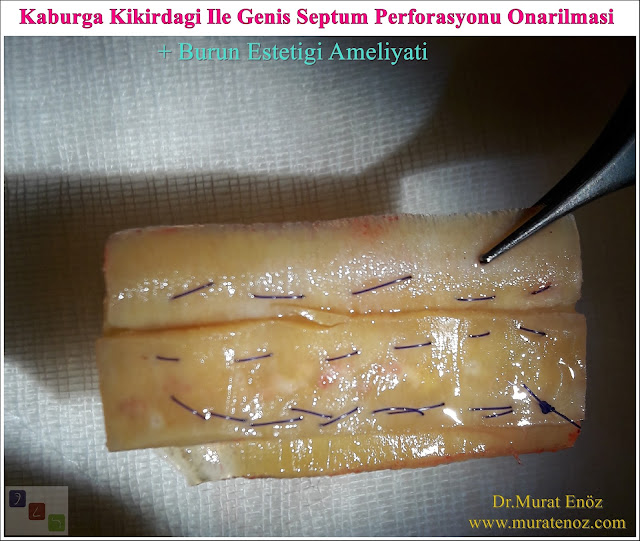 Kaburga Kikirdagi Ile Genis Septum Perforasyonu Onarilmasi

+ Burun Estetigi Ameliyati

Dr.Murat Enöz
www.muratenoz.com